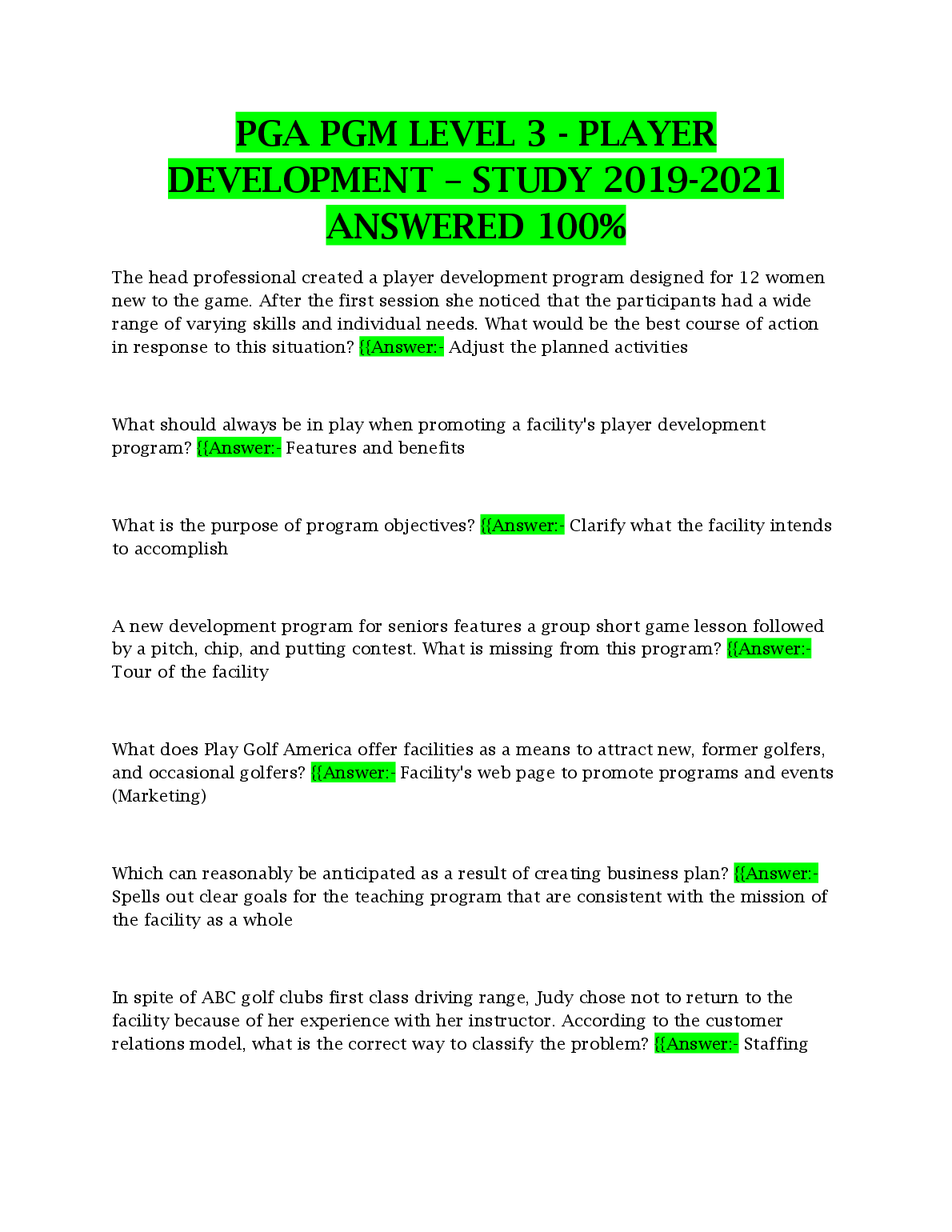 PGA PGM LEVEL 3 - PLAYER DEVELOPMENT – STUDY 2019-2021 ANSWERED 100%

The head professional created a player development program designed for 12 women new to the game. After the first session she noticed that the participants had a wide range of varying skills and individual needs. What would be the best course of action in response to this situation? {{Answer:- Adjust the planned activities

What should always be in play when promoting a facility's player development program? {{Answer:- Features and benefits

What is the purpose of program objectives? {{Answer:- Clarify what the facility intends to accomplish

A new development program for seniors features a group short game lesson followed by a pitch, chip, and putting contest. What is missing from this program? {{Answer:- Tour of the facility

What does Play Golf America offer facilities as a means to attract new, former golfers, and occasional golfers? {{Answer:- Facility's web page to promote programs and events (Marketing)

Which can reasonably be anticipated as a result of creating business plan? {{Answer:- Spells out clear goals for the teaching program that are consistent with the mission of the facility as a whole

In spite of ABC golf clubs first class driving range, Judy chose not to return to the facility because of her experience with her instructor. According to the customer relations model, what is the correct way to classify the problem? {{Answer:- Staffing